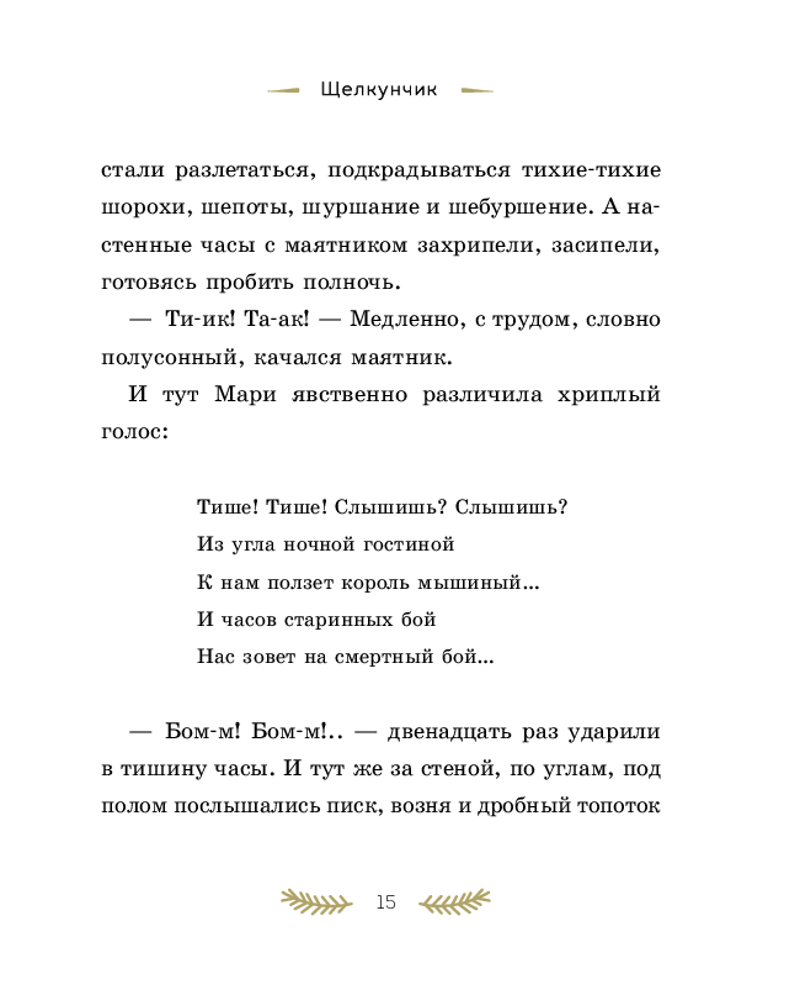 Щелкунчик

стали разлетаться, подкрадываться тихие-тихие шорохи, шепоты, шуршание и шебуршение. А настенные часы с маятником захрипели, засипели, готовясь пробить полночь.

— Ти-ик! Та-ак! — Медленно, с трудом, словно полусонный, качался маятник.

И тут Мари явственно различила хриплый голос:

Тише! Тише! Слышишь? Слышишь?
Из угла ночной гостиной
К нам ползет король мышиный...
И часов старинных бой
Нас зовет на смертный бой...

— Бом-м! Бом-м!.. — двенадцать раз ударили в тишину часы. И тут же за стеной, по углам, под полом послышались писк, возня и дробный топоток

15